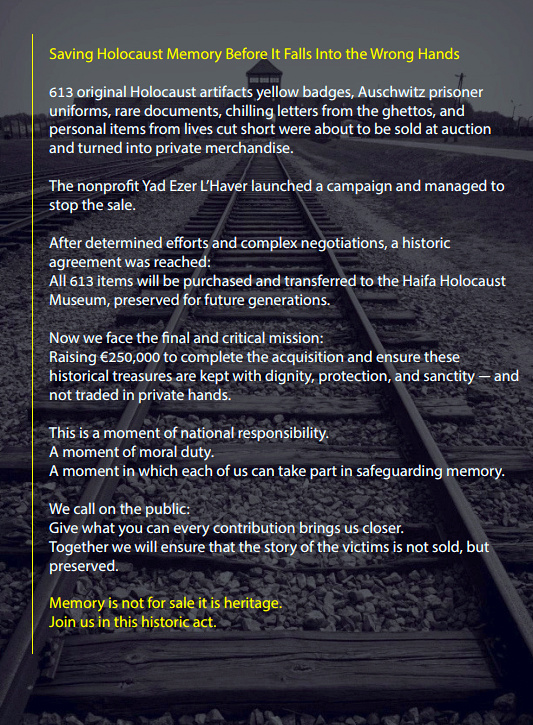 Saving Holocaust Memory Before It Falls Into the Wrong Hands

613 original Holocaust artifacts yellow badges, Auschwitz prisoner uniforms, rare documents, chilling letters from the ghettos, and personal items from lives cut short were about to be sold at auction and turned into private merchandise.

The nonprofit Yad Ezer L'Haver launched a campaign and managed to stop the sale.

After determined efforts and complex negotiations, a historic agreement was reached:
All 613 items will be purchased and transferred to the Haifa Holocaust Museum, preserved for future generations.

Now we face the final and critical mission:
Raising €250,000 to complete the acquisition and ensure these historical treasures are kept with dignity, protection, and sanctity — and not traded in private hands.

This is a moment of national responsibility.
A moment of moral duty.
A moment in which each of us can take part in safeguarding memory.

We call on the public:
Give what you can every contribution brings us closer.
Together we will ensure that the story of the victims is not sold, but preserved.

Memory is not for sale it is heritage.
Join us in this historic act.